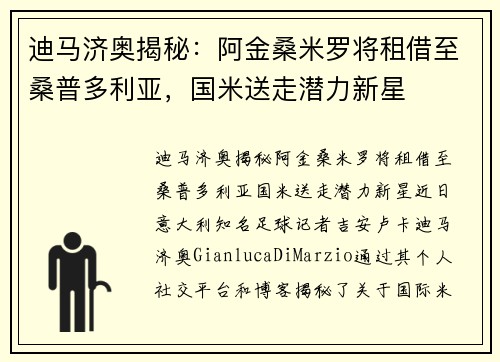 迪马济奥揭秘：阿金桑米罗将租借至桑普多利亚，国米送走潜力新星

迪马济奥揭秘阿金桑米罗将租借至桑普多利亚国米送走潜力新星近日意大利知名足球记者吉安卢卡迪马济奥GianlucaDiMarzio通过其个人社交平台和博客揭秘了关于国际米